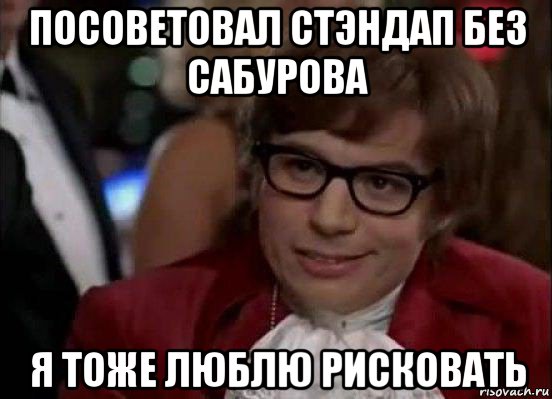 ПОСОВЕТОВАЛ СТЭНДАП БЕЗ САБУРОВА

Я ТОЖЕ ЛЮБЛЮ РИСКОВАТЬ

risovach.ru